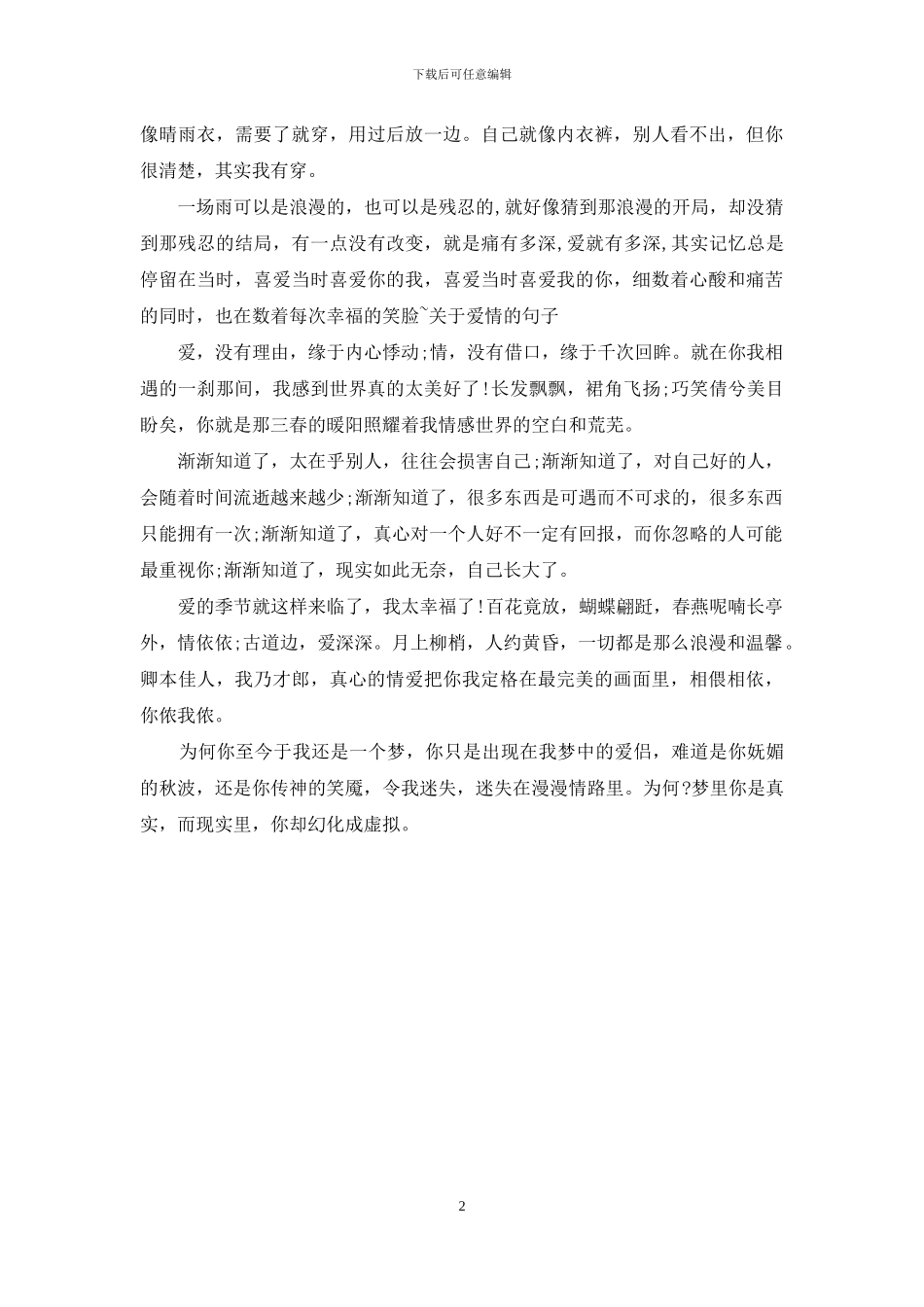 下载后可任意编辑

像晴雨衣，需要了就穿，用过后放一边。自己就像内衣裤，别人看不出，但你很清楚，其实我有穿。

一场雨可以是浪漫的，也可以是残忍的,就好像猜到那浪漫的开局，却没猜到那残忍的结局，有一点没有改变，就是痛有多深,爱就有多深,其实记忆总是停留在当时，喜爱当时喜爱你的我，喜爱当时喜爱我的你，细数着心酸和痛苦的同时，也在数着每次幸福的笑脸~关于爱情的句子

爱，没有理由，缘于内心悸动;情，没有借口，缘于千次回眸。就在你我相遇的一刹那间，我感到世界真的太美好了!长发飘飘，裙角飞扬;巧笑倩兮美目盼矣，你就是那三春的暖阳照耀着我情感世界的空白和荒芜。

渐渐知道了，太在乎别人，往往会损害自己;渐渐知道了，对自己好的人，会随着时间流逝越来越少;渐渐知道了，很多东西是可遇而不可求的，很多东西只能拥有一次;渐渐知道了，真心对一个人好不一定有回报，而你忽略的人可能最重视你;渐渐知道了，现实如此无奈，自己长大了。

爱的季节就这样来临了，我太幸福了!百花竟放，蝴蝶翩跹，春燕呢喃长亭外，情依依;古道边，爱深深。月上柳梢，人约黄昏，一切都是那么浪漫和温馨。卿本佳人，我乃才郎，真心的情爱把你我定格在最完美的画面里，相偎相依，你侬我侬。

为何你至今于我还是一个梦，你只是出现在我梦中的爱侣，难道是你妩媚的秋波，还是你传神的笑魇，令我迷失，迷失在漫漫情路里。为何?梦里你是真实，而现实里，你却幻化成虚拟。

2